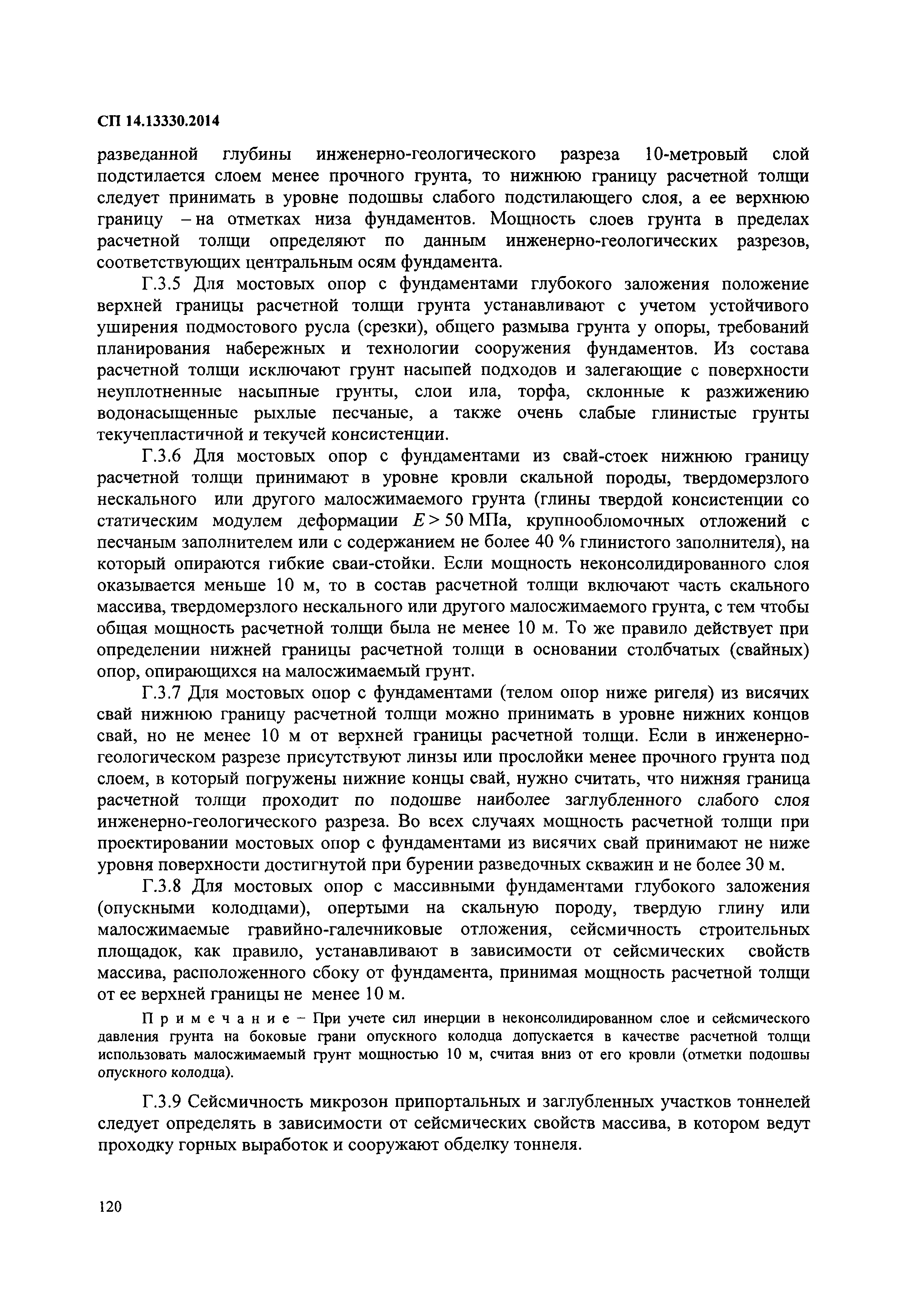 СП 14.13330.2014

разведанной глубины инженерно-геологического разреза 10-метровый слой подстилается слоем менее прочного грунта, то нижнюю границу расчетной толщи следует принимать в уровне подошвы слабого подстилающего слоя, а ее верхнюю границу – на отметках низа фундаментов. Мощность слоев грунта в пределах расчетной толщи определяют по данным инженерно-геологических разрезов, соответствующих центральным осям фундамента.

Г.3.5 Для мостовых опор с фундаментами глубокого заложения положение верхней границы расчетной толщи грунта устанавливают с учетом устойчивого уширения подмостового русла (срезки), общего размыва грунта у опоры, требований планирования набережных и технологии сооружения фундаментов. Из состава расчетной толщи исключают грунт насыпей подходов и залегающие с поверхности неуплотненные насыпные грунты, слои ила, торфа, склонные к разжижению водонасыщенные рыхлые песчаные, а также очень слабые глинистые грунты текучепластичной и текучей консистенции.

Г.3.6 Для мостовых опор с фундаментами из свай-стоек нижнюю границу расчетной толщи принимают в уровне кровли скальной породы, твердомерзлого нескального или другого малосжимаемого грунта (глины твердой консистенции со статическим модулем деформации $E > 50$ МПа, крупнообломочных отложений с песчаным заполнителем или с содержанием не более 40 % глинистого заполнителя), на который опираются гибкие сваи-стойки. Если мощность неконсолидированного слоя оказывается меньше 10 м, то в состав расчетной толщи включают часть скального массива, твердомерзлого нескального или другого малосжимаемого грунта, с тем чтобы общая мощность расчетной толщи была не менее 10 м. То же правило действует при определении нижней границы расчетной толщи в основании столбчатых (свайных) опор, опирающихся на малосжимаемый грунт.

Г.3.7 Для мостовых опор с фундаментами (телом опор ниже ригеля) из висячих свай нижнюю границу расчетной толщи можно принимать в уровне нижних концов свай, но не менее 10 м от верхней границы расчетной толщи. Если в инженерно-геологическом разрезе присутствуют линзы или прослойки менее прочного грунта под слоем, в который погружены нижние концы свай, нужно считать, что нижняя граница расчетной толщи проходит по подошве наиболее заглубленного слабого слоя инженерно-геологического разреза. Во всех случаях мощность расчетной толщи при проектировании мостовых опор с фундаментами из висячих свай принимают не ниже уровня поверхности достигнутой при бурении разведочных скважин и не более 30 м.

Г.3.8 Для мостовых опор с массивными фундаментами глубокого заложения (опускными колодцами), опертыми на скальную породу, твердую глину или малосжимаемые гравийно-галечниковые отложения, сейсмичность строительных площадок, как правило, устанавливают в зависимости от сейсмических свойств массива, расположенного сбоку от фундамента, принимая мощность расчетной толщи от ее верхней границы не менее 10 м.

Примечание – При учете сил инерции в неконсолидированном слое и сейсмического давления грунта на боковые грани опускного колодца допускается в качестве расчетной толщи использовать малосжимаемый грунт мощностью 10 м, считая вниз от его кровли (отметки подошвы опускного колодца).

Г.3.9 Сейсмичность микрозон припортальных и заглубленных участков тоннелей следует определять в зависимости от сейсмических свойств массива, в котором ведут проходку горных выработок и сооружают обделку тоннеля.

120